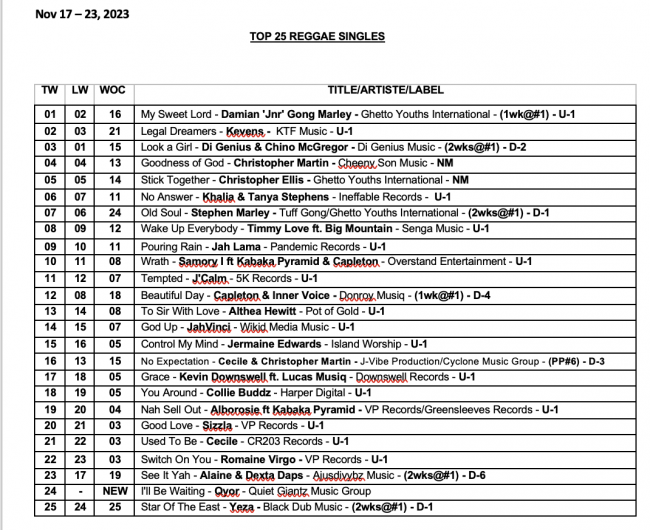 Nov 17 – 23, 2023

TOP 25 REGGAE SINGLES

| TW | LW | WOC | TITLE/ARTISTE/LABEL |
|---|---|---|---|
| 01 | 02 | 16 | My Sweet Lord - Damian 'Jnr' Gong Marley - Ghetto Youths International - (1wk@#1) - U-1 |
| 02 | 03 | 21 | Legal Dreamers - Kevens - KTF Music - U-1 |
| 03 | 01 | 15 | Look a Girl - Di Genius & Chino McGregor - Di Genius Music - (2wks@#1) - D-2 |
| 04 | 04 | 13 | Goodness of God - Christopher Martin - Cheeny Son Music - NM |
| 05 | 05 | 14 | Stick Together - Christopher Ellis - Ghetto Youths International - NM |
| 06 | 07 | 11 | No Answer - Khalia & Tanya Stephens - Ineffable Records - U-1 |
| 07 | 06 | 24 | Old Soul - Stephen Marley - Tuff Gong/Ghetto Youths International - (2wks@#1) - D-1 |
| 08 | 09 | 12 | Wake Up Everybody - Timmy Love ft. Big Mountain - Senga Music - U-1 |
| 09 | 10 | 11 | Pouring Rain - Jah Lama - Pandemic Records - U-1 |
| 10 | 11 | 08 | Wrath - Samory I ft Kabaka Pyramid & Capleton - Overstand Entertainment - U-1 |
| 11 | 12 | 07 | Tempted - J'Calm - 5K Records - U-1 |
| 12 | 08 | 18 | Beautiful Day - Capleton & Inner Voice - Donroy Musiq - (1wk@#1) - D-4 |
| 13 | 14 | 08 | To Sir With Love - Althea Hewitt - Pot of Gold - U-1 |
| 14 | 15 | 07 | God Up - JahVinci - Wikid Media Music - U-1 |
| 15 | 16 | 05 | Control My Mind - Jermaine Edwards - Island Worship - U-1 |
| 16 | 13 | 15 | No Expectation - Cecile & Christopher Martin - J-Vibe Production/Cyclone Music Group - (PP#6) - D-3 |
| 17 | 18 | 05 | Grace - Kevin Downswell ft. Lucas Musiq - Downswell Records - U-1 |
| 18 | 19 | 05 | You Around - Collie Buddz - Harper Digital - U-1 |
| 19 | 20 | 04 | Nah Sell Out - Alborosie ft Kabaka Pyramid - VP Records/Greensleeves Records - U-1 |
| 20 | 21 | 03 | Good Love - Sizzla - VP Records - U-1 |
| 21 | 22 | 03 | Used To Be - Cecile - CR203 Records - U-1 |
| 22 | 23 | 03 | Switch On You - Romaine Virgo - VP Records - U-1 |
| 23 | 17 | 19 | See It Yah - Alaine & Dexta Daps - Ajusdivybz Music - (2wks@#1) - D-6 |
| 24 | - | NEW | I'll Be Waiting - Qyor - Quiet Giantz Music Group |
| 25 | 24 | 25 | Star Of The East - Yeza - Black Dub Music - (2wks@#1) - D-1 |